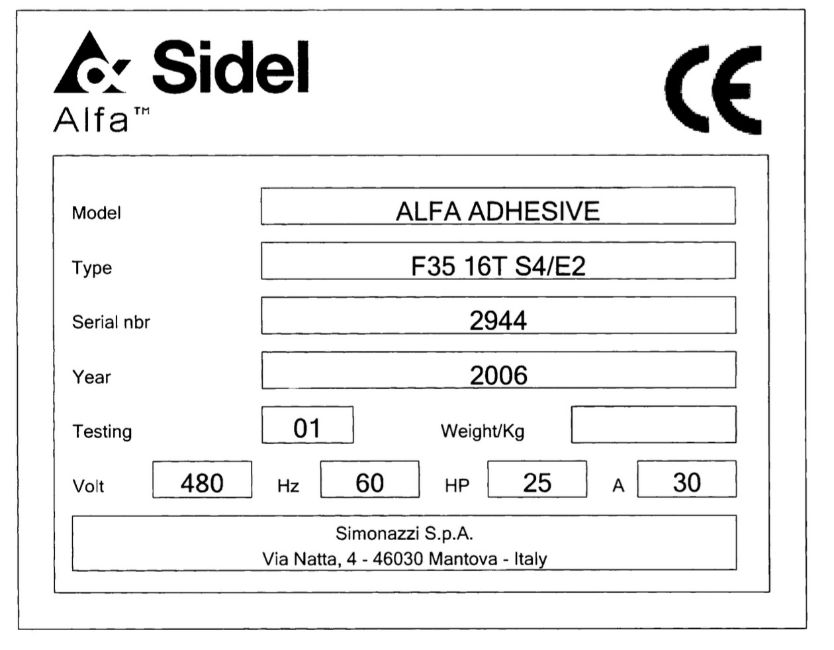 Sidel
Alfa™

CE

Model
ALFA ADHESIVE

Type
F35 16T S4/E2

Serial nbr
2944

Year
2006

Testing
01
Weight/Kg

Volt
480
Hz
60
HP
25
A
30

Simonazzi S.p.A.
Via Natta, 4 - 46030 Mantova - Italy